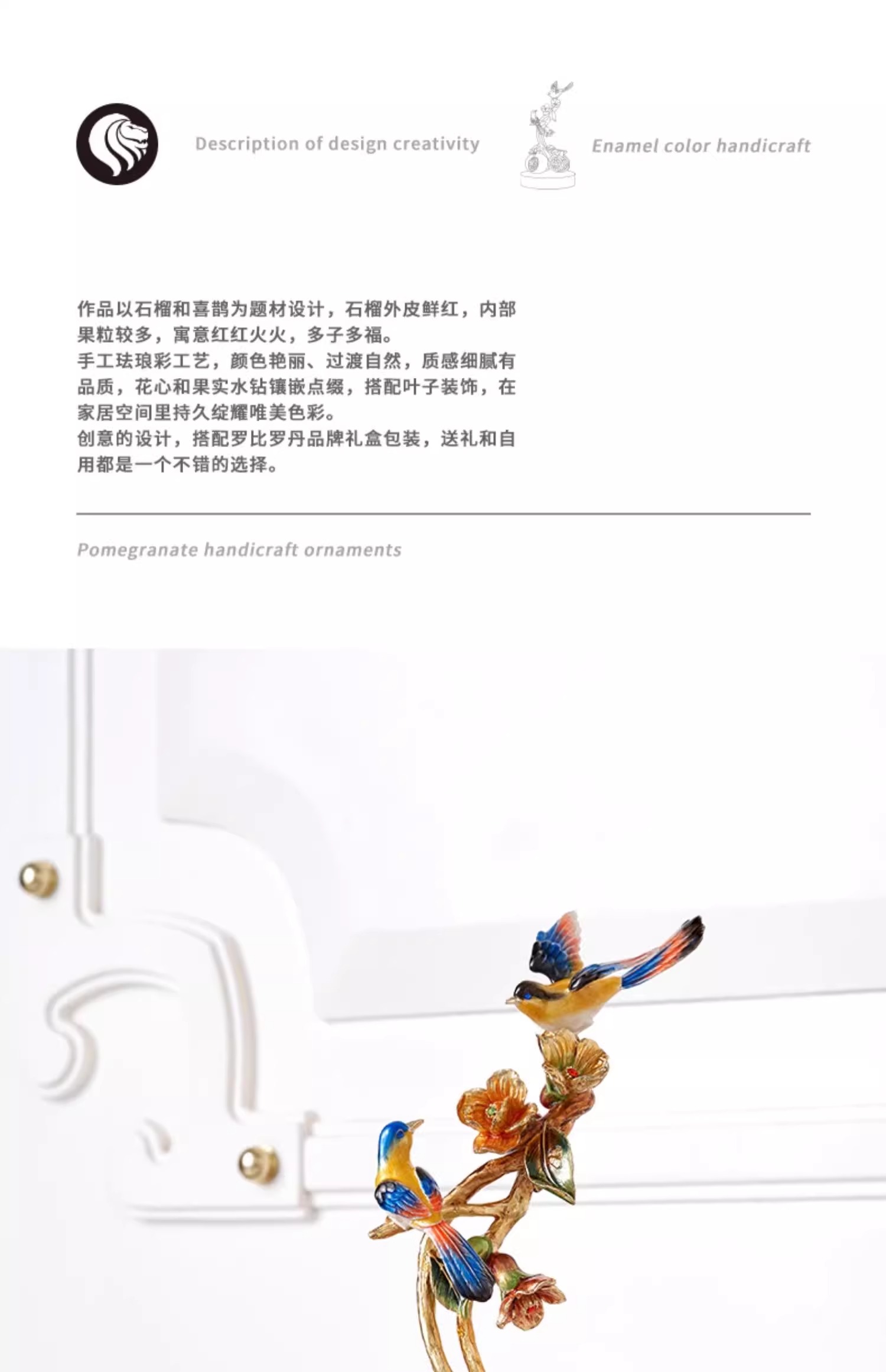 Description of design creativity

Enamel color handicraft

作品以石榴和喜鹊为题材设计，石榴外皮鲜红，内部果粒较多，寓意红红火火，多子多福。
手工珐琅彩工艺，颜色艳丽、过渡自然，质感细腻有品质，花心和果实水钻镶嵌点缀，搭配叶子装饰，在家居空间里持久绽耀唯美色彩。
创意的设计，搭配罗比罗丹品牌礼盒包装，送礼和自用都是一个不错的选择。

Pomegranate handicraft ornaments